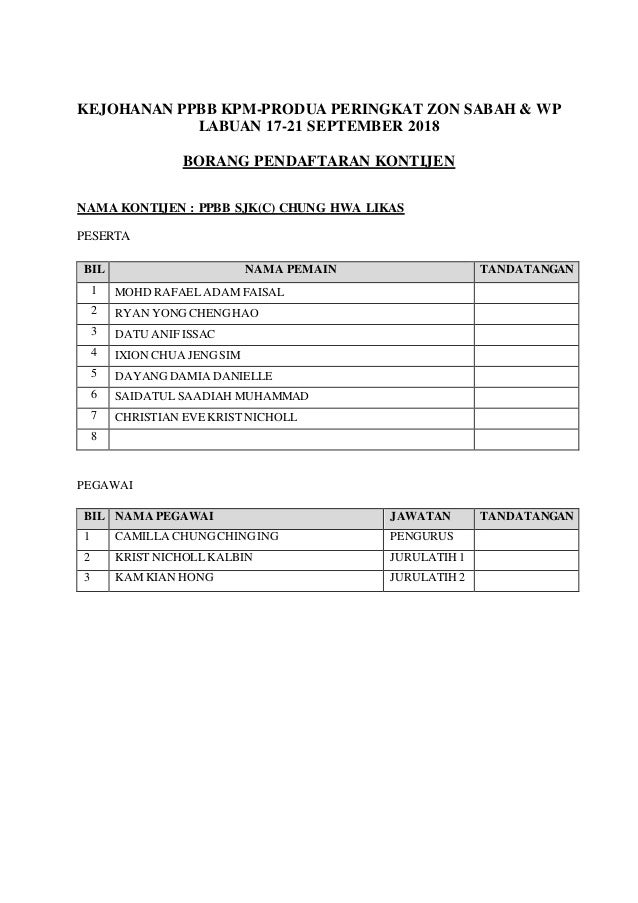 KEJOHANAN PPBB KPM-PRODUA PERINGKAT ZON SABAH & WP
LABUAN 17-21 SEPTEMBER 2018

BORANG PENDAFTARAN KONTIJEN

NAMA KONTIJEN : PPBB SJK(C) CHUNG HWA LIKAS

PESERTA

| BIL | NAMA PEMAIN | TANDATANGAN |
|---|---|---|
| 1 | MOHD RAFAEL ADAM FAISAL | |
| 2 | RYAN YONG CHENG HAO | |
| 3 | DATU ANIF ISSAC | |
| 4 | IXION CHUA JENG SIM | |
| 5 | DAYANG DAMIA DANIELLE | |
| 6 | SAIDATUL SAADIAH MUHAMMAD | |
| 7 | CHRISTIAN EVE KRIST NICHOLL | |
| 8 | | |

PEGAWAI

| BIL | NAMA PEGAWAI | JAWATAN | TANDATANGAN |
|---|---|---|---|
| 1 | CAMILLA CHUNG CHING ING | PENGURUS | |
| 2 | KRIST NICHOLL KALBIN | JURULATIH 1 | |
| 3 | KAM KIAN HONG | JURULATIH 2 | |